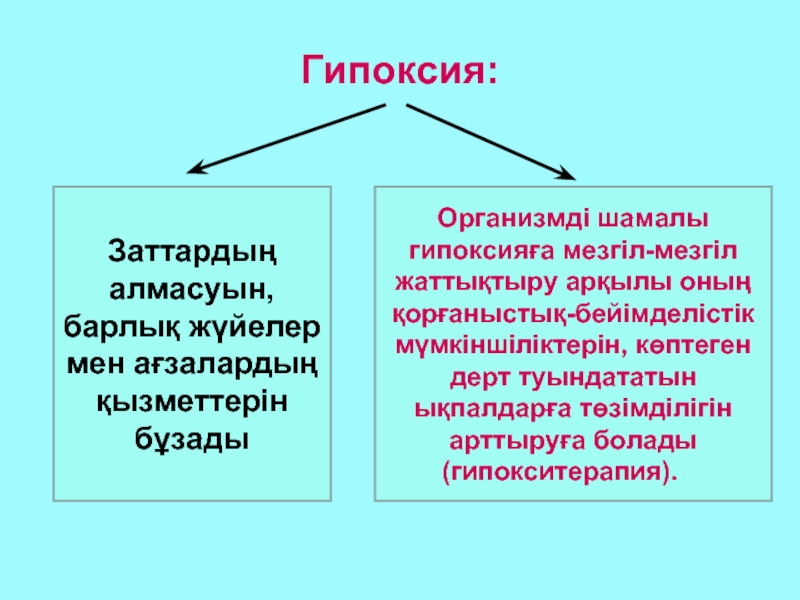 Гипоксия:

Заттардың алмасуын, барлық жүйелер мен ағзалардың қызметтерін бұзады

Организмді шамалы гипоксияға мезгіл-мезгіл жаттықтыру арқылы оның қорғаныстық-бейімделістік мүмкіншіліктерін, көптеген дерт туындататын ықпалдарға төзімділігін арттыруға болады (гипокситерапия).